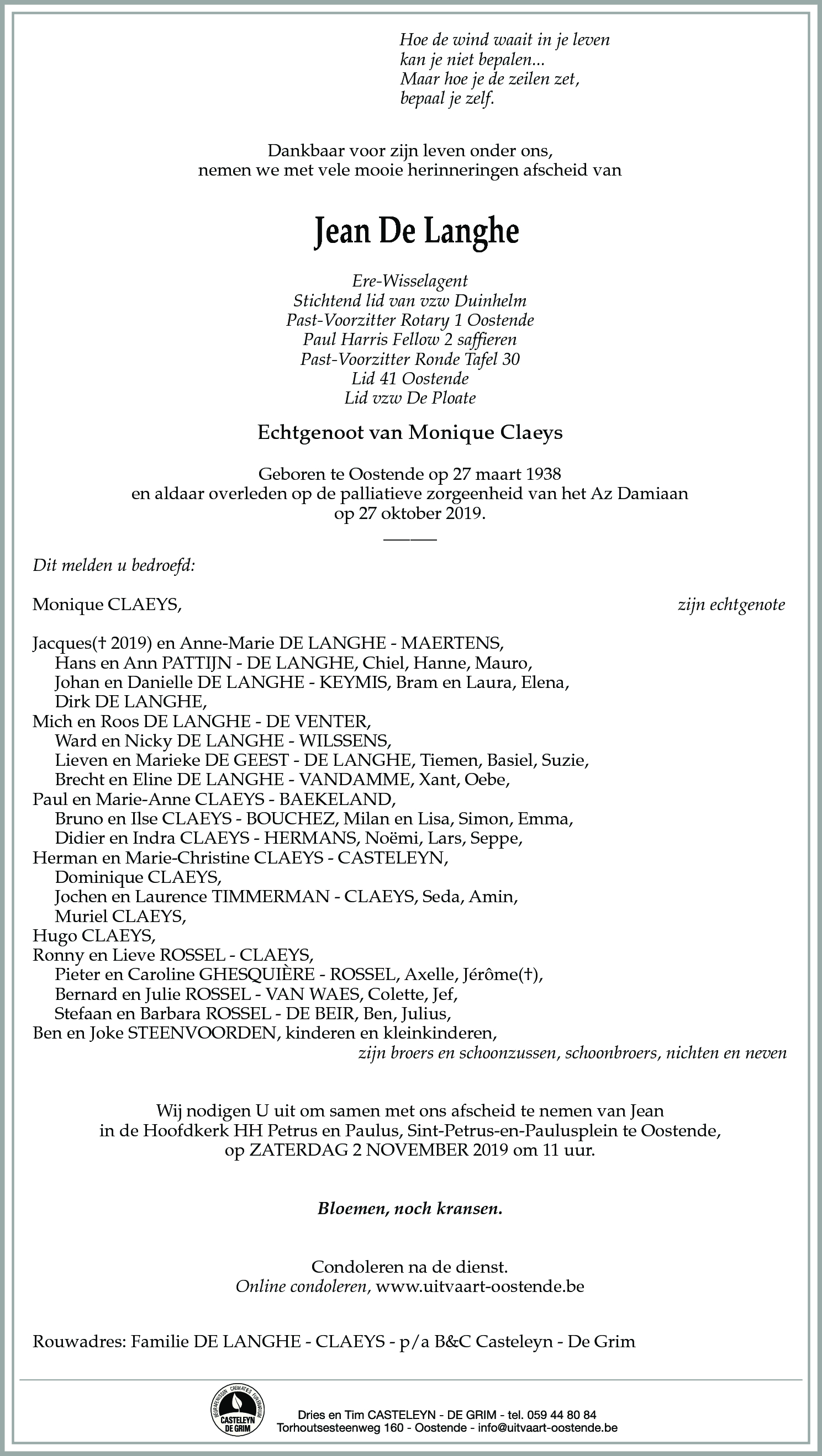 Hoe de wind waait in je leven
kan je niet bepalen...
Maar hoe je de zeilen zet,
bepaal je zelf.

Dankbaar voor zijn leven onder ons,
nemen we met vele mooie herinneringen afscheid van

Jean De Langhe

Ere-Wisselagent
Stichtend lid van vzw Duinhelm
Past-Voorzitter Rotary 1 Oostende
Paul Harris Fellow 2 saffieren
Past-Voorzitter Ronde Tafel 30
Lid 41 Oostende
Lid vzw De Ploate

Echtgenoot van Monique Claeys

Geboren te Oostende op 27 maart 1938
en aldaar overleden op de palliatieve zorgeenheid van het Az Damiaan
op 27 oktober 2019.

Dit melden u bedroefd:

Monique CLAEYS, zijn echtgenote

Jacques(† 2019) en Anne-Marie DE LANGHE - MAERTENS,
Hans en Ann PATTIJN - DE LANGHE, Chiel, Hanne, Mauro,
Johan en Danielle DE LANGHE - KEYMIS, Bram en Laura, Elena,
Dirk DE LANGHE,
Mich en Roos DE LANGHE - DE VENTER,
Ward en Nicky DE LANGHE - WILSSENS,
Lieven en Marieke DE GEEST - DE LANGHE, Tiemen, Basiel, Suzie,
Brecht en Eline DE LANGHE - VANDAMME, Xant, Oebe,
Paul en Marie-Anne CLAEYS - BAEKELAND,
Bruno en Ilse CLAEYS - BOUCHEZ, Milan en Lisa, Simon, Emma,
Didier en Indra CLAEYS - HERMANS, Noëmi, Lars, Seppe,
Herman en Marie-Christine CLAEYS - CASTELEYN,
Dominique CLAEYS,
Jochen en Laurence TIMMERMAN - CLAEYS, Seda, Amin,
Muriel CLAEYS,
Hugo CLAEYS,
Ronny en Lieve ROSSEL - CLAEYS,
Pieter en Caroline GHESQUIÈRE - ROSSEL, Axelle, Jérôme(†),
Bernard en Julie ROSSEL - VAN WAES, Colette, Jef,
Stefaan en Barbara ROSSEL - DE BEIR, Ben, Julius,
Ben en Joke STEENVOORDEN, kinderen en kleinkinderen,
zijn broers en schoonzussen, schoonbroers, nichten en neven

Wij nodigen U uit om samen met ons afscheid te nemen van Jean
in de Hoofdkerk HH Petrus en Paulus, Sint-Petrus-en-Paulusplein te Oostende,
op ZATERDAG 2 NOVEMBER 2019 om 11 uur.

Bloemen, noch kransen.

Condoleren na de dienst.
Online condoleren, www.uitvaart-oostende.be

Rouwadres: Familie DE LANGHE - CLAEYS - p/a B&C Casteleyn - De Grim

BEGRAFENISSEN CREMATIES FUNERARIUM CASTELEYN DE GRIM

Dries en Tim CASTELEYN - DE GRIM - tel. 059 44 80 84
Torhoutsesteenweg 160 - Oostende - info@uitvaart-oostende.be